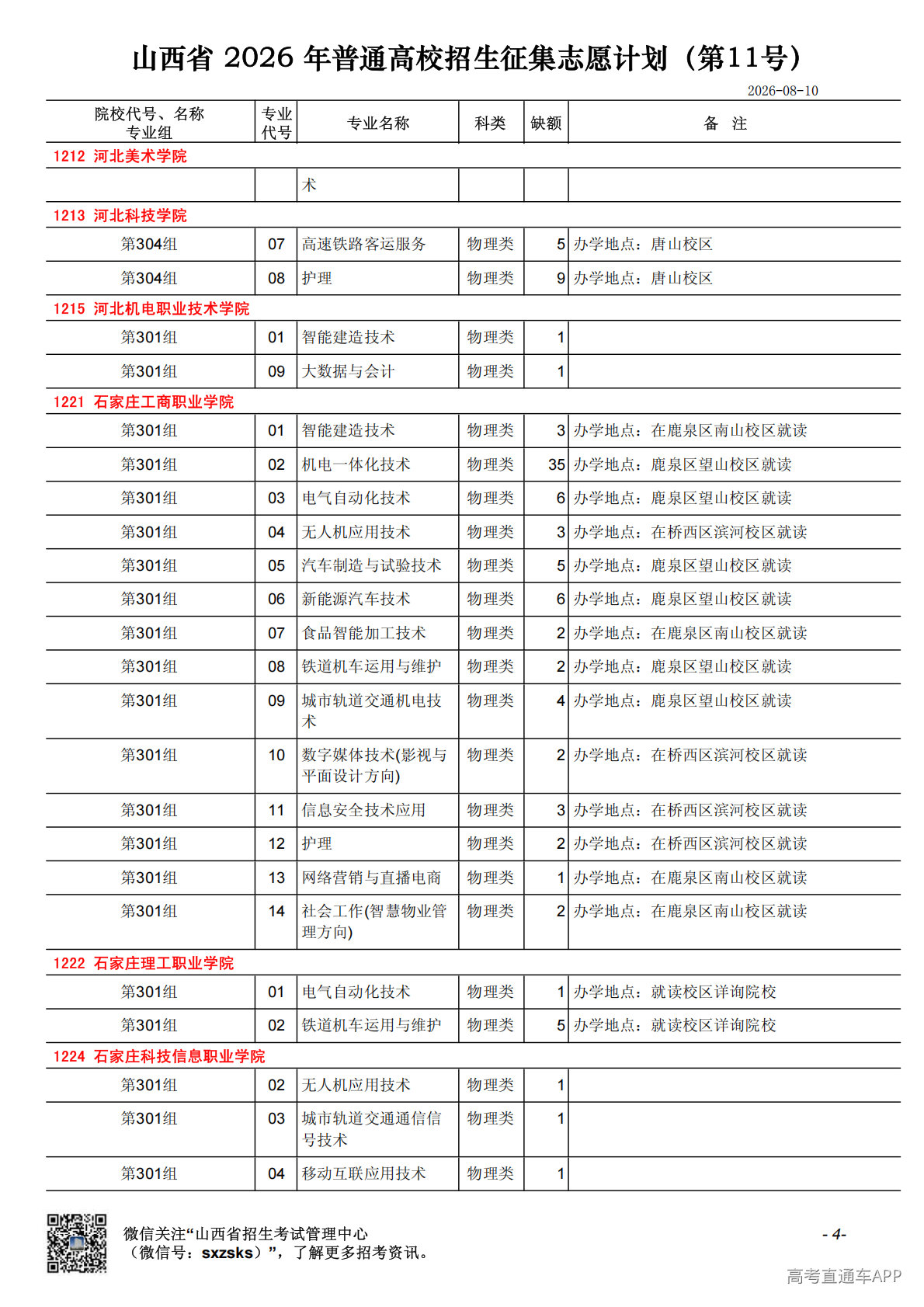 山西省 2026 年普通高校招生征集志愿计划（第11号）

2026-08-10

| 院校代号、名称 专业组 | 专业代号 | 专业名称 | 科类 | 缺额 | 备 注 |
|---|---|---|---|---|---|
| 1212 河北美术学院 | | | | | |
| | | 术 | | | |
| 1213 河北科技学院 | | | | | |
| 第304组 | 07 | 高速铁路客运服务 | 物理类 | 5 | 办学地点：唐山校区 |
| 第304组 | 08 | 护理 | 物理类 | 9 | 办学地点：唐山校区 |
| 1215 河北机电职业技术学院 | | | | | |
| 第301组 | 01 | 智能建造技术 | 物理类 | 1 | |
| 第301组 | 09 | 大数据与会计 | 物理类 | 1 | |
| 1221 石家庄工商职业学院 | | | | | |
| 第301组 | 01 | 智能建造技术 | 物理类 | 3 | 办学地点：在鹿泉区南山校区就读 |
| 第301组 | 02 | 机电一体化技术 | 物理类 | 35 | 办学地点：鹿泉区望山校区就读 |
| 第301组 | 03 | 电气自动化技术 | 物理类 | 6 | 办学地点：鹿泉区望山校区就读 |
| 第301组 | 04 | 无人机应用技术 | 物理类 | 3 | 办学地点：在桥西区滨河校区就读 |
| 第301组 | 05 | 汽车制造与试验技术 | 物理类 | 5 | 办学地点：鹿泉区望山校区就读 |
| 第301组 | 06 | 新能源汽车技术 | 物理类 | 6 | 办学地点：鹿泉区望山校区就读 |
| 第301组 | 07 | 食品智能加工技术 | 物理类 | 2 | 办学地点：在鹿泉区南山校区就读 |
| 第301组 | 08 | 铁道机车运用与维护 | 物理类 | 2 | 办学地点：鹿泉区望山校区就读 |
| 第301组 | 09 | 城市轨道交通机电技术 | 物理类 | 4 | 办学地点：鹿泉区望山校区就读 |
| 第301组 | 10 | 数字媒体技术(影视与平面设计方向) | 物理类 | 2 | 办学地点：在桥西区滨河校区就读 |
| 第301组 | 11 | 信息安全技术应用 | 物理类 | 3 | 办学地点：在桥西区滨河校区就读 |
| 第301组 | 12 | 护理 | 物理类 | 2 | 办学地点：在桥西区滨河校区就读 |
| 第301组 | 13 | 网络营销与直播电商 | 物理类 | 1 | 办学地点：在鹿泉区南山校区就读 |
| 第301组 | 14 | 社会工作(智慧物业管理方向) | 物理类 | 2 | 办学地点：在鹿泉区南山校区就读 |
| 1222 石家庄理工职业学院 | | | | | |
| 第301组 | 01 | 电气自动化技术 | 物理类 | 1 | 办学地点：就读校区详询院校 |
| 第301组 | 02 | 铁道机车运用与维护 | 物理类 | 5 | 办学地点：就读校区详询院校 |
| 1224 石家庄科技信息职业学院 | | | | | |
| 第301组 | 02 | 无人机应用技术 | 物理类 | 1 | |
| 第301组 | 03 | 城市轨道交通通信信号技术 | 物理类 | 1 | |
| 第301组 | 04 | 移动互联应用技术 | 物理类 | 1 | |

微信关注“山西省招生考试管理中心（微信号：sxzsks）”，了解更多招考资讯。

- 4-

高考直通车APP